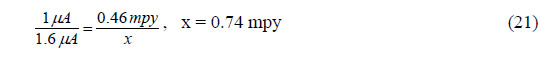 $\frac{1\,\mu A}{1.6\,\mu A} = \frac{0.46\,mpy}{x}$,  x = 0.74 mpy (21)